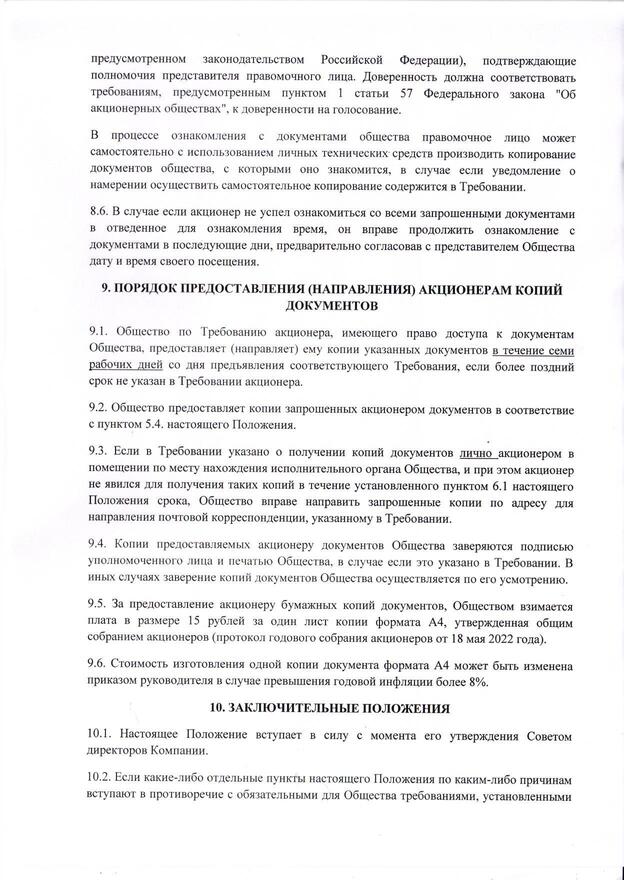 предусмотренном законодательством Российской Федерации), подтверждающие полномочия представителя правомочного лица. Доверенность должна соответствовать требованиям, предусмотренным пунктом 1 статьи 57 Федерального закона "Об акционерных обществах", к доверенности на голосование.

В процессе ознакомления с документами общества правомочное лицо может самостоятельно с использованием личных технических средств производить копирование документов общества, с которыми оно знакомится, в случае если уведомление о намерении осуществить самостоятельное копирование содержится в Требовании.

8.6. В случае если акционер не успел ознакомиться со всеми запрошенными документами в отведенное для ознакомления время, он вправе продолжить ознакомление с документами в последующие дни, предварительно согласовав с представителем Общества дату и время своего посещения.

9. ПОРЯДОК ПРЕДОСТАВЛЕНИЯ (НАПРАВЛЕНИЯ) АКЦИОНЕРАМ КОПИЙ ДОКУМЕНТОВ

9.1. Общество по Требованию акционера, имеющего право доступа к документам Общества, предоставляет (направляет) ему копии указанных документов в течение семи рабочих дней со дня предъявления соответствующего Требования, если более поздний срок не указан в Требовании акционера.

9.2. Общество предоставляет копии запрошенных акционером документов в соответствие с пунктом 5.4. настоящего Положения.

9.3. Если в Требовании указано о получении копий документов лично акционером в помещении по месту нахождения исполнительного органа Общества, и при этом акционер не явился для получения таких копий в течение установленного пунктом 6.1 настоящего Положения срока, Общество вправе направить запрошенные копии по адресу для направления почтовой корреспонденции, указанному в Требовании.

9.4. Копии предоставляемых акционеру документов Общества заверяются подписью уполномоченного лица и печатью Общества, в случае если это указано в Требовании. В иных случаях заверение копий документов Общества осуществляется по его усмотрению.

9.5. За предоставление акционеру бумажных копий документов, Обществом взимается плата в размере 15 рублей за один лист копии формата А4, утвержденная общим собранием акционеров (протокол годового собрания акционеров от 18 мая 2022 года).

9.6. Стоимость изготовления одной копии документа формата А4 может быть изменена приказом руководителя в случае превышения годовой инфляции более 8%.

10. ЗАКЛЮЧИТЕЛЬНЫЕ ПОЛОЖЕНИЯ

10.1. Настоящее Положение вступает в силу с момента его утверждения Советом директоров Компании.

10.2. Если какие-либо отдельные пункты настоящего Положения по каким-либо причинам вступают в противоречие с обязательными для Общества требованиями, установленными